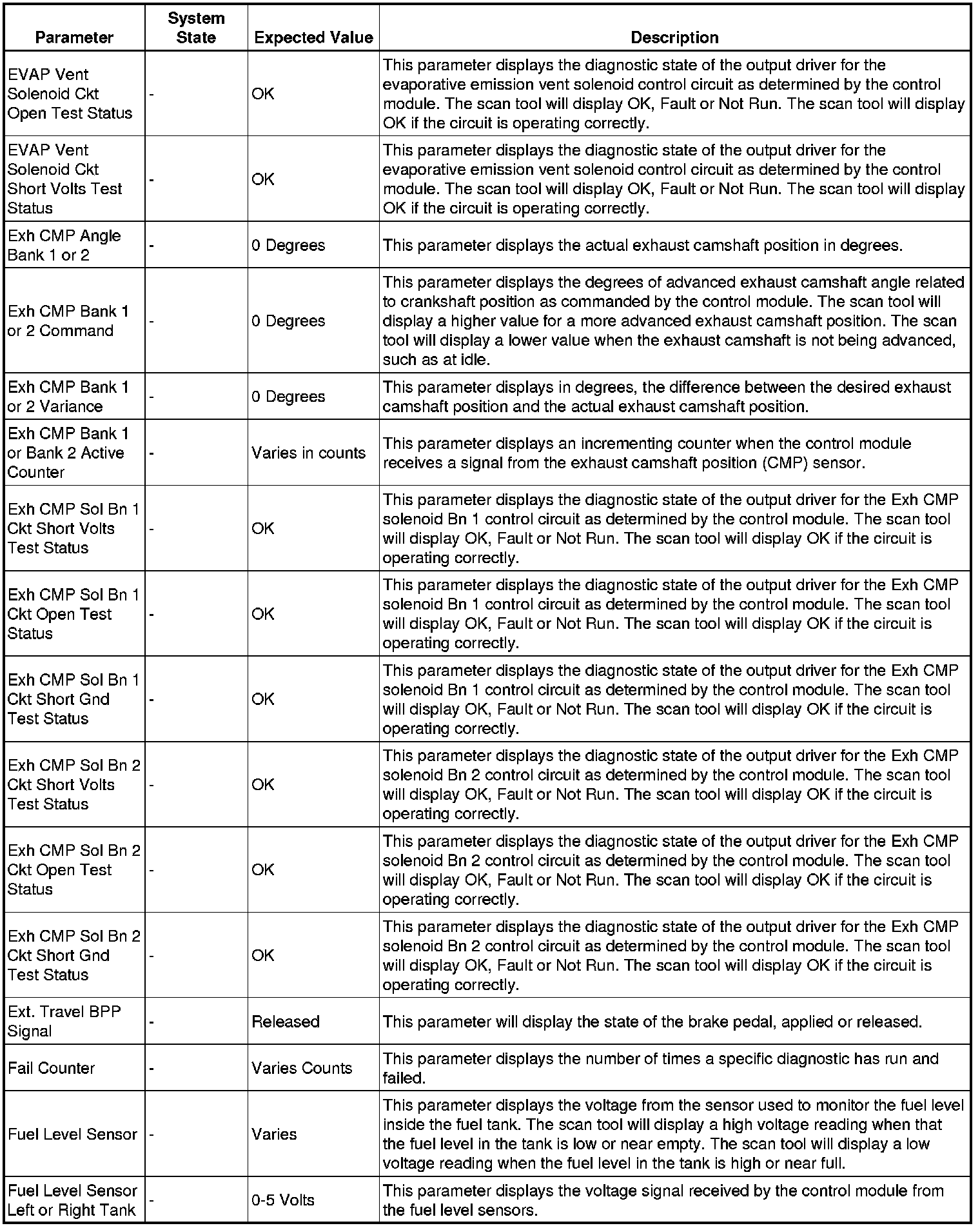 | Parameter | System State | Expected Value | Description |
|---|---|---|---|
| EVAP Vent Solenoid Ckt Open Test Status | - | OK | This parameter displays the diagnostic state of the output driver for the evaporative emission vent solenoid control circuit as determined by the control module. The scan tool will display OK, Fault or Not Run. The scan tool will display OK if the circuit is operating correctly. |
| EVAP Vent Solenoid Ckt Short Volts Test Status | - | OK | This parameter displays the diagnostic state of the output driver for the evaporative emission vent solenoid control circuit as determined by the control module. The scan tool will display OK, Fault or Not Run. The scan tool will display OK if the circuit is operating correctly. |
| Exh CMP Angle Bank 1 or 2 | - | 0 Degrees | This parameter displays the actual exhaust camshaft position in degrees. |
| Exh CMP Bank 1 or 2 Command | - | 0 Degrees | This parameter displays the degrees of advanced exhaust camshaft angle related to crankshaft position as commanded by the control module. The scan tool will display a higher value for a more advanced exhaust camshaft position. The scan tool will display a lower value when the exhaust camshaft is not being advanced, such as at idle. |
| Exh CMP Bank 1 or 2 Variance | - | 0 Degrees | This parameter displays in degrees, the difference between the desired exhaust camshaft position and the actual exhaust camshaft position. |
| Exh CMP Bank 1 or Bank 2 Active Counter | - | Varies in counts | This parameter displays an incrementing counter when the control module receives a signal from the exhaust camshaft position (CMP) sensor. |
| Exh CMP Sol Bn 1 Ckt Short Volts Test Status | - | OK | This parameter displays the diagnostic state of the output driver for the Exh CMP solenoid Bn 1 control circuit as determined by the control module. The scan tool will display OK, Fault or Not Run. The scan tool will display OK if the circuit is operating correctly. |
| Exh CMP Sol Bn 1 Ckt Open Test Status | - | OK | This parameter displays the diagnostic state of the output driver for the Exh CMP solenoid Bn 1 control circuit as determined by the control module. The scan tool will display OK, Fault or Not Run. The scan tool will display OK if the circuit is operating correctly. |
| Exh CMP Sol Bn 1 Ckt Short Gnd Test Status | - | OK | This parameter displays the diagnostic state of the output driver for the Exh CMP solenoid Bn 1 control circuit as determined by the control module. The scan tool will display OK, Fault or Not Run. The scan tool will display OK if the circuit is operating correctly. |
| Exh CMP Sol Bn 2 Ckt Short Volts Test Status | - | OK | This parameter displays the diagnostic state of the output driver for the Exh CMP solenoid Bn 2 control circuit as determined by the control module. The scan tool will display OK, Fault or Not Run. The scan tool will display OK if the circuit is operating correctly. |
| Exh CMP Sol Bn 2 Ckt Open Test Status | - | OK | This parameter displays the diagnostic state of the output driver for the Exh CMP solenoid Bn 2 control circuit as determined by the control module. The scan tool will display OK, Fault or Not Run. The scan tool will display OK if the circuit is operating correctly. |
| Exh CMP Sol Bn 2 Ckt Short Gnd Test Status | - | OK | This parameter displays the diagnostic state of the output driver for the Exh CMP solenoid Bn 2 control circuit as determined by the control module. The scan tool will display OK, Fault or Not Run. The scan tool will display OK if the circuit is operating correctly. |
| Ext. Travel BPP Signal | - | Released | This parameter will display the state of the brake pedal, applied or released. |
| Fail Counter | - | Varies Counts | This parameter displays the number of times a specific diagnostic has run and failed. |
| Fuel Level Sensor | - | Varies | This parameter displays the voltage from the sensor used to monitor the fuel level inside the fuel tank. The scan tool will display a high voltage reading when that the fuel level in the tank is low or near empty. The scan tool will display a low voltage reading when the fuel level in the tank is high or near full. |
| Fuel Level Sensor Left or Right Tank | - | 0-5 Volts | This parameter displays the voltage signal received by the control module from the fuel level sensors. |